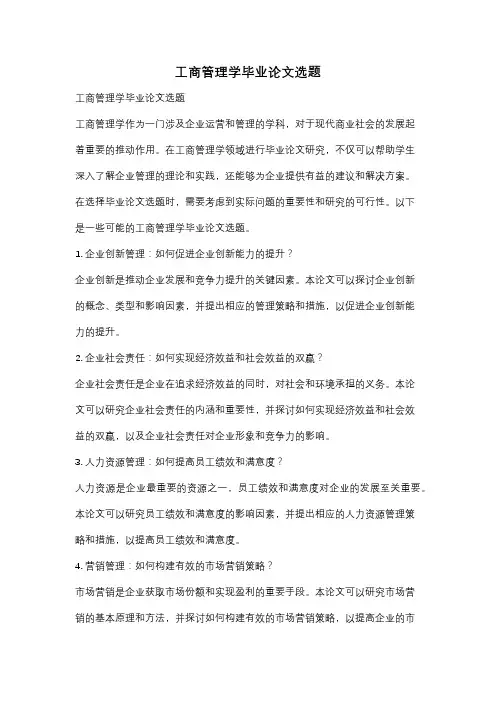 工商管理学毕业论文选题

工商管理学毕业论文选题

工商管理学作为一门涉及企业运营和管理的学科，对于现代商业社会的发展起着重要的推动作用。在工商管理学领域进行毕业论文研究，不仅可以帮助学生深入了解企业管理的理论和实践，还能够为企业提供有益的建议和解决方案。在选择毕业论文选题时，需要考虑到实际问题的重要性和研究的可行性。以下是一些可能的工商管理学毕业论文选题。

1. 企业创新管理：如何促进企业创新能力的提升？

企业创新是推动企业发展和竞争力提升的关键因素。本论文可以探讨企业创新的概念、类型和影响因素，并提出相应的管理策略和措施，以促进企业创新能力的提升。

2. 企业社会责任：如何实现经济效益和社会效益的双赢？

企业社会责任是企业在追求经济效益的同时，对社会和环境承担的义务。本论文可以研究企业社会责任的内涵和重要性，并探讨如何实现经济效益和社会效益的双赢，以及企业社会责任对企业形象和竞争力的影响。

3. 人力资源管理：如何提高员工绩效和满意度？

人力资源是企业最重要的资源之一，员工绩效和满意度对企业的发展至关重要。本论文可以研究员工绩效和满意度的影响因素，并提出相应的人力资源管理策略和措施，以提高员工绩效和满意度。

4. 营销管理：如何构建有效的市场营销策略？

市场营销是企业获取市场份额和实现盈利的重要手段。本论文可以研究市场营销的基本原理和方法，并探讨如何构建有效的市场营销策略，以提高企业的市